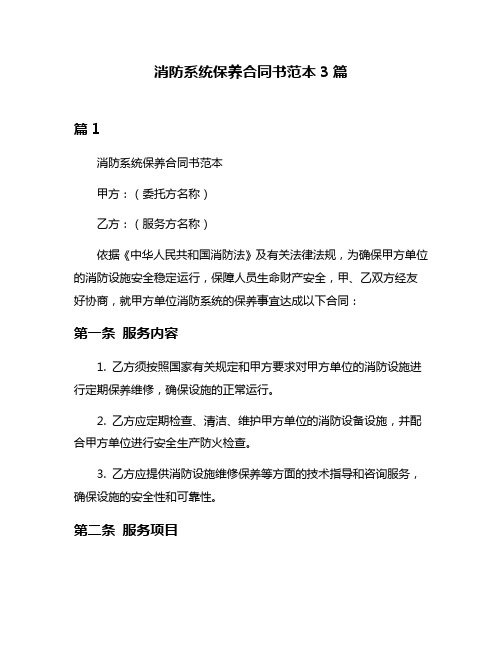 消防系统保养合同书范本 3 篇

篇 1

消防系统保养合同书范本

甲方：（委托方名称）

乙方：（服务方名称）

依据《中华人民共和国消防法》及有关法律法规，为确保甲方单位的消防设施安全稳定运行，保障人员生命财产安全，甲、乙双方经友好协商，就甲方单位消防系统的保养事宜达成以下合同：

第一条 服务内容

1. 乙方须按照国家有关规定和甲方要求对甲方单位的消防设施进行定期保养维修，确保设施的正常运行。

2. 乙方应定期检查、清洁、维护甲方单位的消防设备设施，并配合甲方单位进行安全生产防火检查。

3. 乙方应提供消防设施维修保养等方面的技术指导和咨询服务，确保设施的安全性和可靠性。

第二条 服务项目